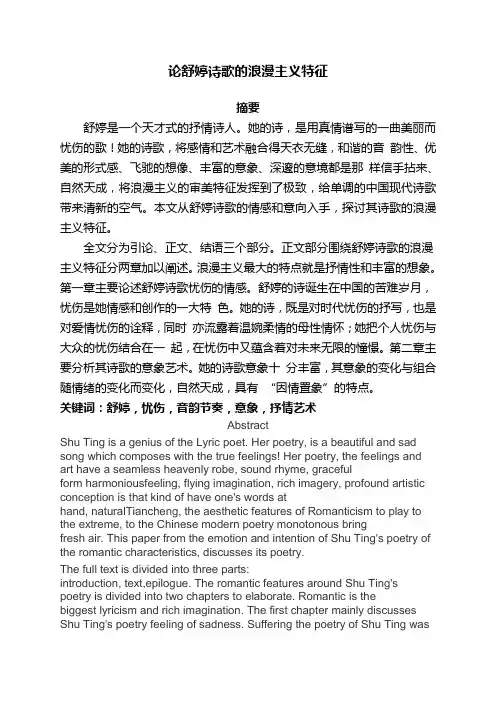 论舒婷诗歌的浪漫主义特征

摘要

舒婷是一个天才式的抒情诗人。她的诗，是用真情谱写的一曲美丽而忧伤的歌！她的诗歌，将感情和艺术融合得天衣无缝，和谐的音 韵性、优美的形式感、飞驰的想像、丰富的意象、深邃的意境都是那 样信手拈来、自然天成，将浪漫主义的审美特征发挥到了极致，给单调的中国现代诗歌带来清新的空气。本文从舒婷诗歌的情感和意向入手，探讨其诗歌的浪漫主义特征。

全文分为引论、正文、结语三个部分。正文部分围绕舒婷诗歌的浪漫主义特征分两章加以阐述。浪漫主义最大的特点就是抒情性和丰富的想象。第一章主要论述舒婷诗歌忧伤的情感。舒婷的诗诞生在中国的苦难岁月，忧伤是她情感和创作的一大特 色。她的诗，既是对时代忧伤的抒写，也是对爱情忧伤的诠释，同时 亦流露着温婉柔情的母性情怀；她把个人忧伤与大众的忧伤结合在一 起，在忧伤中又蕴含着对未来无限的憧憬。第二章主要分析其诗歌的意象艺术。她的诗歌意象十 分丰富，其意象的变化与组合随情绪的变化而变化，自然天成，具有 “因情置象”的特点。

关键词：舒婷，忧伤，音韵节奏，意象，抒情艺术

Abstract

Shu Ting is a genius of the Lyric poet. Her poetry, is a beautiful and sad song which composes with the true feelings! Her poetry, the feelings and art have a seamless heavenly robe, sound rhyme, graceful form harmoniousfeeling, flying imagination, rich imagery, profound artistic conception is that kind of have one's words at hand, naturalTiancheng, the aesthetic features of Romanticism to play to the extreme, to the Chinese modern poetry monotonous bring fresh air. This paper from the emotion and intention of Shu Ting's poetry of the romantic characteristics, discusses its poetry.

The full text is divided into three parts: introduction, text,epilogue. The romantic features around Shu Ting's poetry is divided into two chapters to elaborate. Romantic is the biggest lyricism and rich imagination. The first chapter mainly discusses Shu Ting's poetry feeling of sadness. Suffering the poetry of Shu Ting was